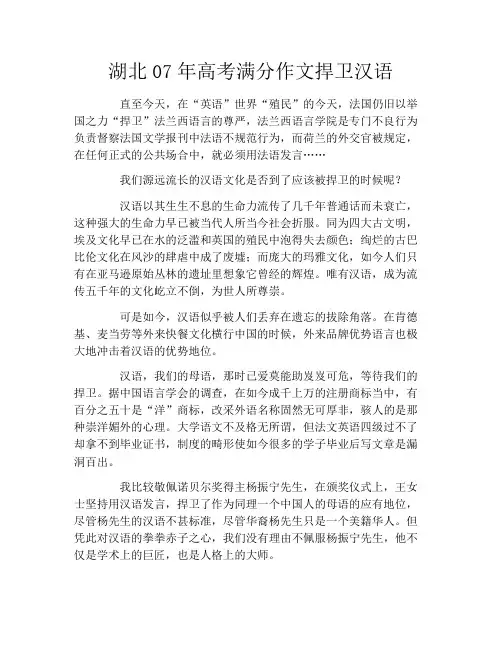 湖北 07 年高考满分作文捍卫汉语

直至今天，在“英语”世界“殖民”的今天，法国仍旧以举国之力“捍卫”法兰西语言的尊严，法兰西语言学院是专门不良行为负责督察法国文学报刊中法语不规范行为，而荷兰的外交官被规定，在任何正式的公共场合中，就必须用法语发言……

我们源远流长的汉语文化是否到了应该被捍卫的时候呢？

汉语以其生生不息的生命力流传了几千年普通话而未衰亡，这种强大的生命力早已被当代人所当今社会折服。同为四大古文明，埃及文化早已在水的泛滥和英国的殖民中泡得失去颜色；绚烂的古巴比伦文化在风沙的肆虐中成了废墟；而庞大的玛雅文化，如今人们只有在亚马逊原始丛林的遗址里想象它曾经的辉煌。唯有汉语，成为流传五千年的文化屹立不倒，为世人所尊崇。

可是如今，汉语似乎被人们丢弃在遗忘的拔除角落。在肯德基、麦当劳等外来快餐文化横行中国的时候，外来品牌优势语言也极大地冲击着汉语的优势地位。

汉语，我们的母语，那时已爱莫能助岌岌可危，等待我们的捍卫。据中国语言学会的调查，在如今成千上万的注册商标当中，有百分之五十是“洋”商标，改采外语名称固然无可厚非，骇人的是那种崇洋媚外的心理。大学语文不及格无所谓，但法文英语四级过不了却拿不到毕业证书，制度的畸形使如今很多的学子毕业后写文章是漏洞百出。

我比较敬佩诺贝尔奖得主杨振宁先生，在颁奖仪式上，王女士坚持用汉语发言，捍卫了作为同理一个中国人的母语的应有地位，尽管杨先生的汉语不甚标准，尽管华裔杨先生只是一个美籍华人。但凭此对汉语的拳拳赤子之心，我们没有理由不佩服杨振宁先生，他不仅是学术上的巨匠，也是人格上的大师。